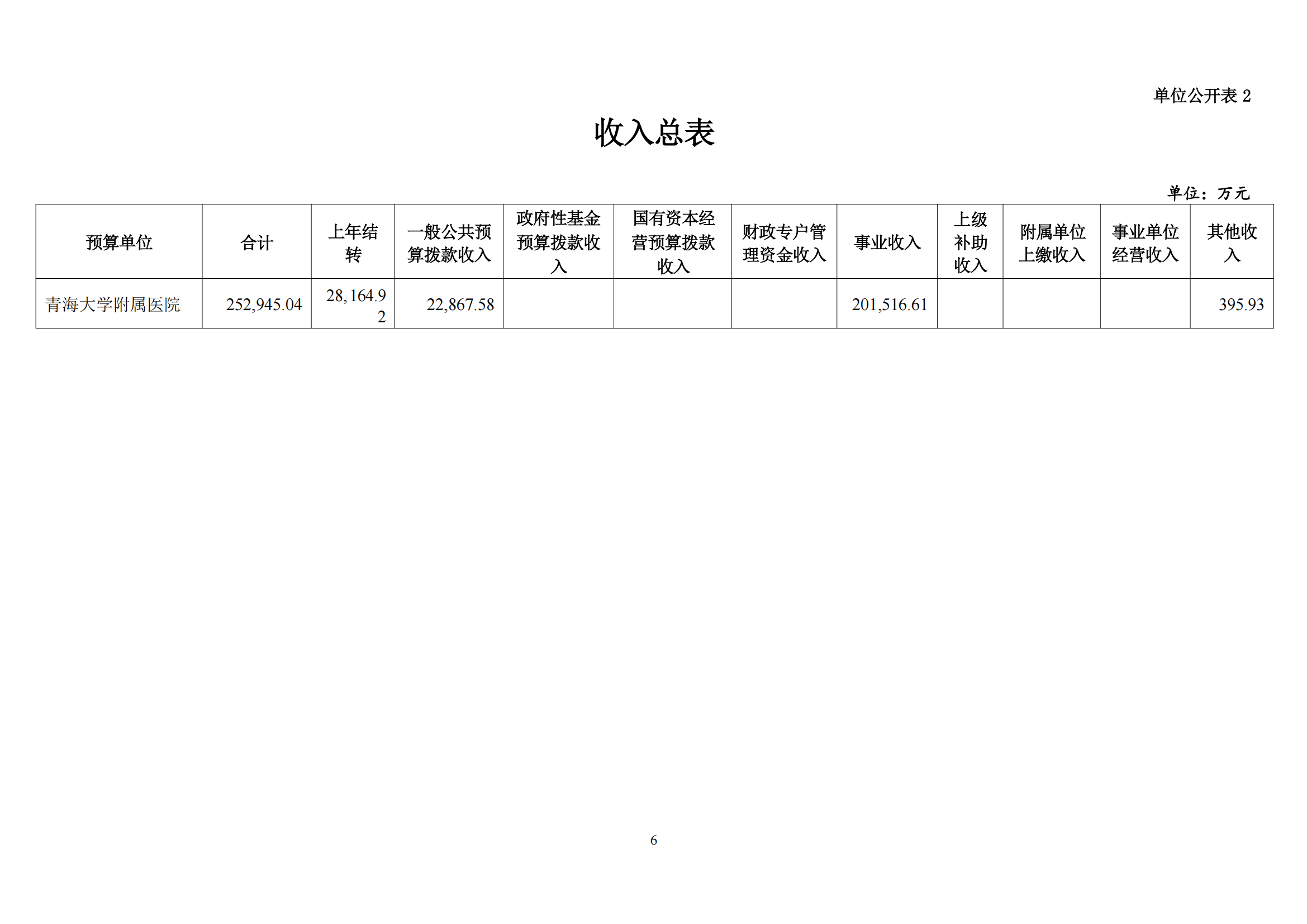 单位公开表 2

收入总表

单位：万元

| 预算单位 | 合计 | 上年结转 | 一般公共预算拨款收入 | 政府性基金预算拨款收入 | 国有资本经营预算拨款收入 | 财政专户管理资金收入 | 事业收入 | 上级补助收入 | 附属单位上缴收入 | 事业单位经营收入 | 其他收入 |
|---|---|---|---|---|---|---|---|---|---|---|---|
| 青海大学附属医院 | 252,945.04 | 28,164.92 | 22,867.58 | | | | 201,516.61 | | | | 395.93 |

6